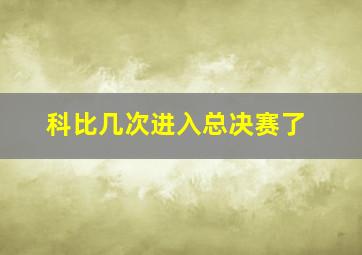 科比几次进入总决赛了